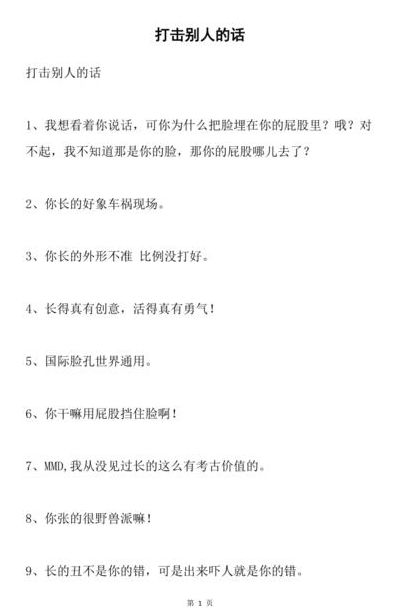 打击别人的话

打击别人的话

1、我想看着你说话，可你为什么把脸埋在你的屁股里？哦？对不起，我不知道那是你的脸，那你的屁股哪儿去了？

2、你长的好象车祸现场。

3、你长的外形不准 比例没打好。

4、长得真有创意，活得真有勇气！

5、国际脸孔世界通用。

6、你干嘛用屁股挡住脸啊！

7、MMD,我从没见过长的这么有考古价值的。

8、你张的很野兽派嘛！

9、长的丑不是你的错，可是出来吓人就是你的错。

第 1 页